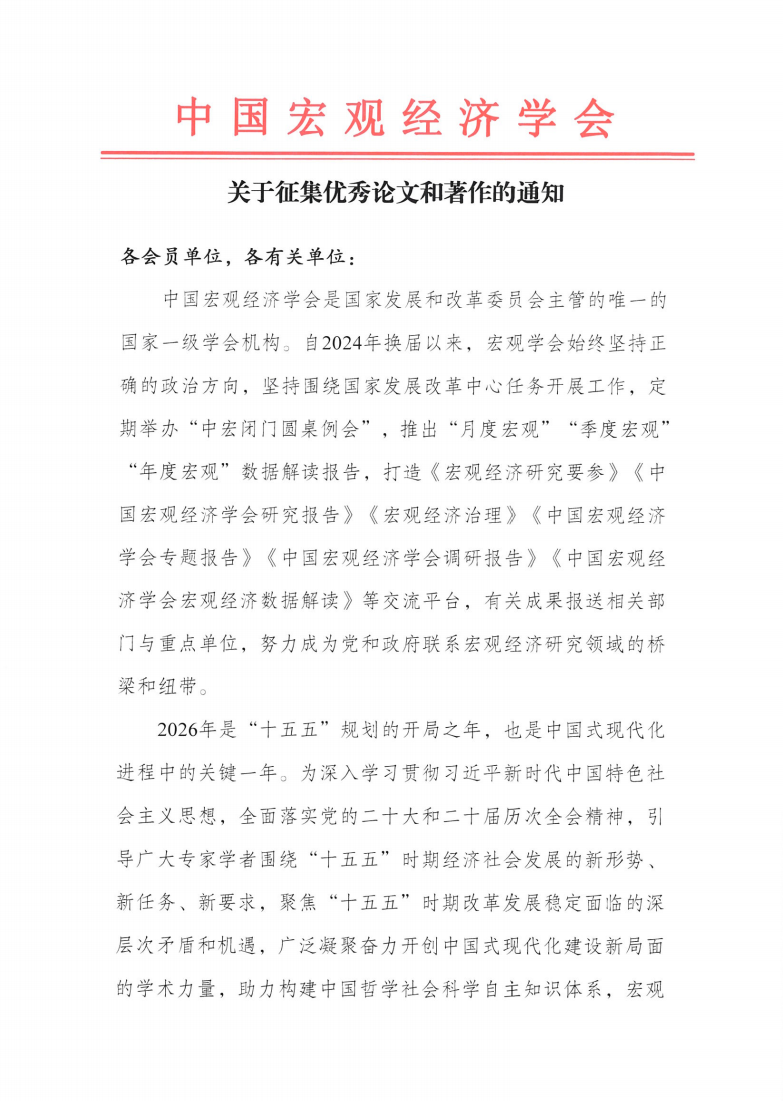 中国宏观经济学会

关于征集优秀论文和著作的通知

各会员单位，各有关单位：

中国宏观经济学会是国家发展和改革委员会主管的唯一的国家一级学会机构。自2024年换届以来，宏观学会始终坚持正确的政治方向，坚持围绕国家发展改革中心任务开展工作，定期举办“中宏闭门圆桌例会”，推出“月度宏观”“季度宏观”“年度宏观”数据解读报告，打造《宏观经济研究要参》《中国宏观经济学会研究报告》《宏观经济治理》《中国宏观经济学会专题报告》《中国宏观经济学会调研报告》《中国宏观经济学会宏观经济数据解读》等交流平台，有关成果报送相关部门与重点单位，努力成为党和政府联系宏观经济研究领域的桥梁和纽带。

2026年是“十五五”规划的开局之年，也是中国式现代化进程中的关键一年。为深入学习贯彻习近平新时代中国特色社会主义思想，全面落实党的二十大和二十届历次全会精神，引导广大专家学者围绕“十五五”时期经济社会发展的新形势、新任务、新要求，聚焦“十五五”时期改革发展稳定面临的深层次矛盾和机遇，广泛凝聚奋力开创中国式现代化建设新局面的学术力量，助力构建中国哲学社会科学自主知识体系，宏观